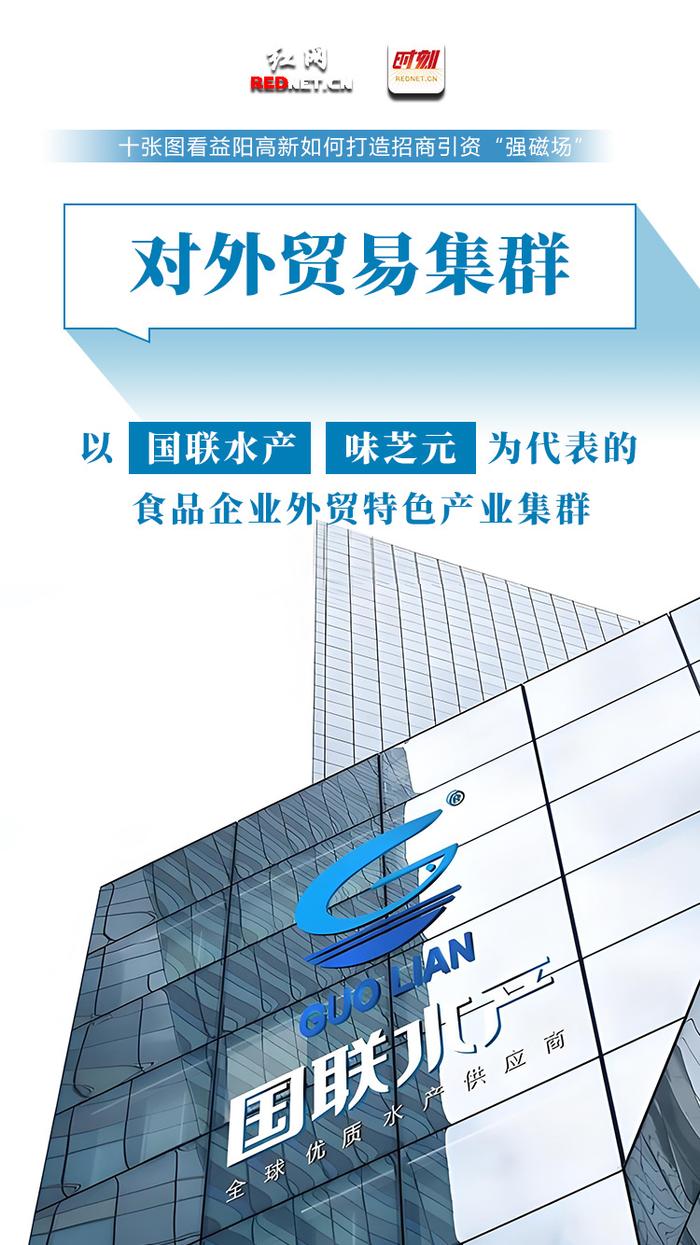 红网
REDNET.CN
时刻
REDNET.CN

十张图看益阳高新如何打造招商引资“强磁场”

对外贸易集群

以 国联水产 味芝元 为代表的
食品企业外贸特色产业集群

®
GUO LIAN
国联水产
全球优质水产供应商